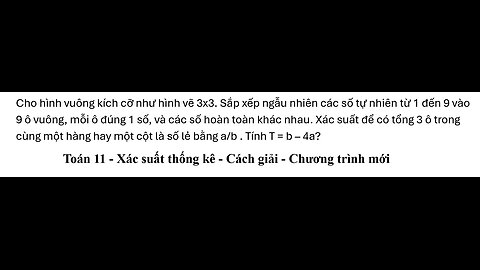 Cho hình vuông kích cỡ như hình vẽ 3x3. Sắp xếp ngẫu nhiên các số tự nhiên từ 1 đến 9 vào 9 ô vuông, mỗi ô đúng 1 số, và các số hoàn toàn khác nhau. Xác suất để có tổng 3 ô trong cùng một hàng hay một cột là số lẻ bằng a/b . Tính T = b – 4a?

Toán 11 - Xác suất thống kê - Cách giải - Chương trình mới